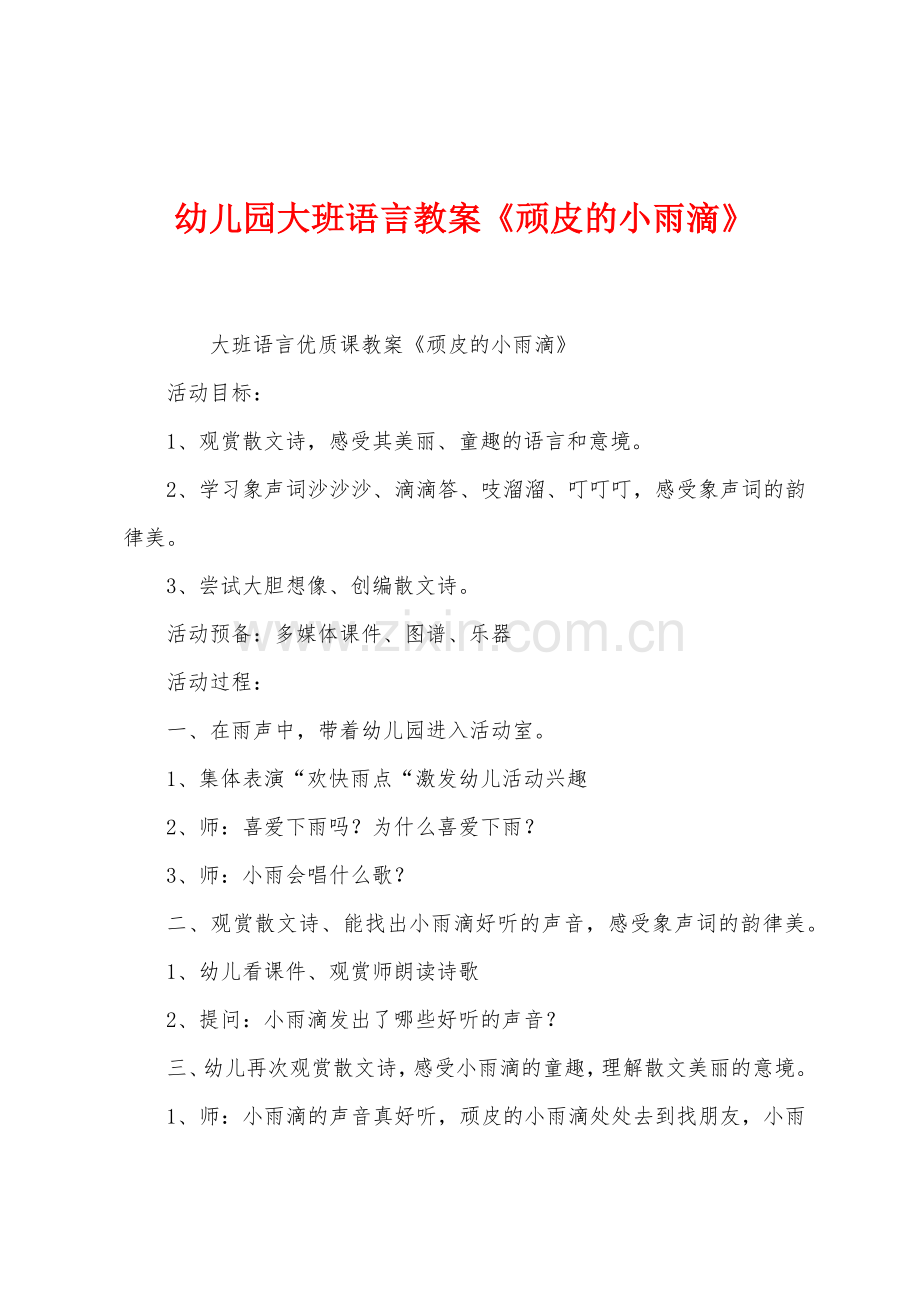 幼儿园大班语言教案《顽皮的小雨滴》

大班语言优质课教案《顽皮的小雨滴》

活动目标：

1、观赏散文诗，感受其美丽、童趣的语言和意境。

2、学习象声词沙沙沙、滴滴答、吱溜溜、叮叮叮，感受象声词的韵律美。

3、尝试大胆想像、创编散文诗。

活动预备：多媒体课件、图谱、乐器

www.zixin.com.cn

活动过程：

一、在雨声中，带着幼儿园进入活动室。

1、集体表演“欢快雨点“激发幼儿活动兴趣

2、师：喜爱下雨吗？为什么喜爱下雨？

3、师：小雨会唱什么歌？

二、观赏散文诗、能找出小雨滴好听的声音，感受象声词的韵律美。

1、幼儿看课件、观赏师朗读诗歌

2、提问：小雨滴发出了哪些好听的声音？

三、幼儿再次观赏散文诗，感受小雨滴的童趣，理解散文美丽的意境。

1、师：小雨滴的声音真好听，顽皮的小雨滴处处去到找朋友，小雨